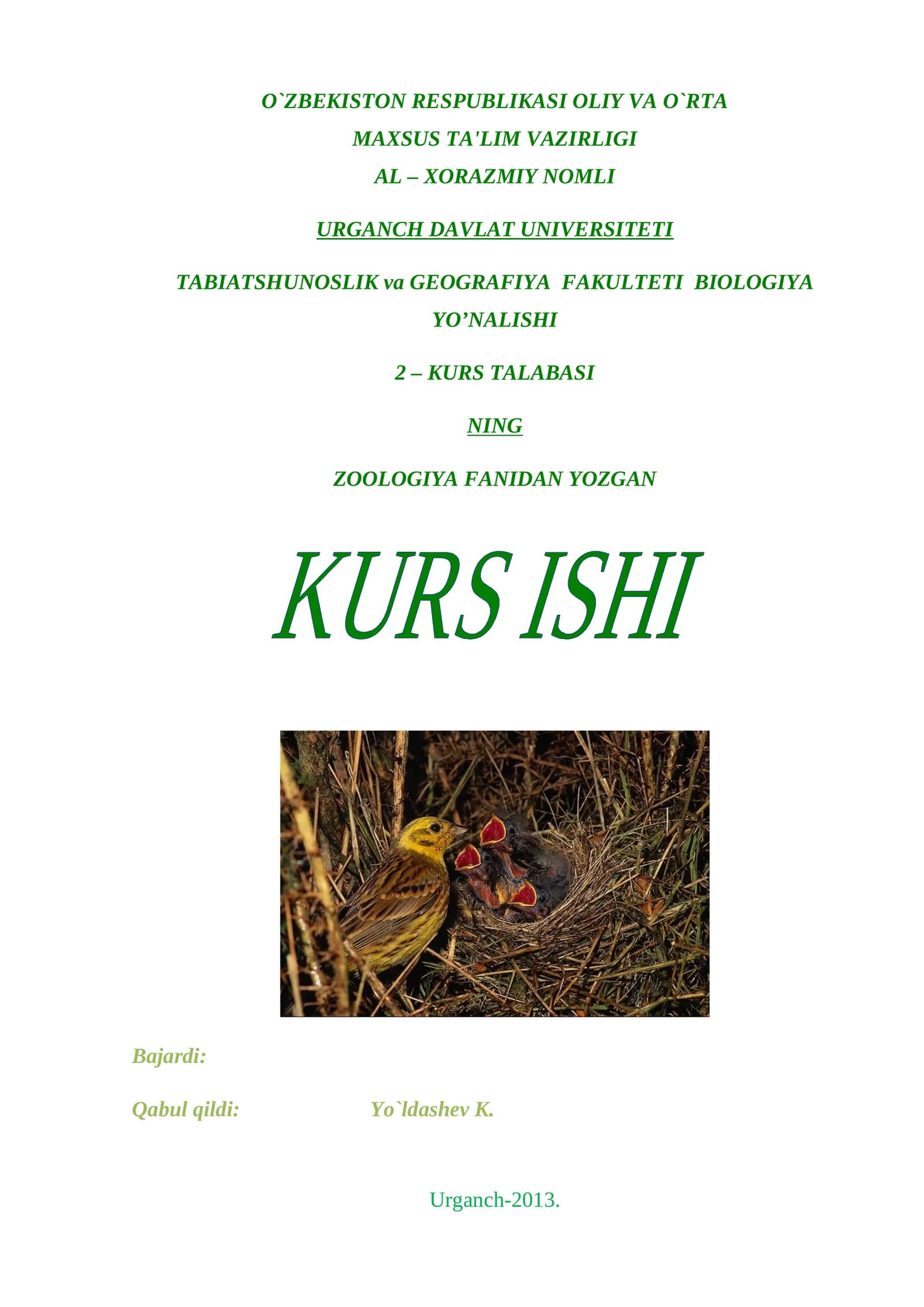 O`ZBEKISTON RESPUBLIKASI OLIY VA O`RTA
MAXSUS TA'LIM VAZIRLIGI
AL – XORAZMIY NOMLI

URGANCH DAVLAT UNIVERSITETI

TABIATSHUNOSLIK va GEOGRAFIYA FAKULTETI BIOLOGIYA YO'NALISHI

2 – KURS TALABASI

NING

ZOOLOGIYA FANIDAN YOZGAN

KURS ISHI

Bajardi:

Qabul qildi: Yo`ldashev K.

Urganch-2013.